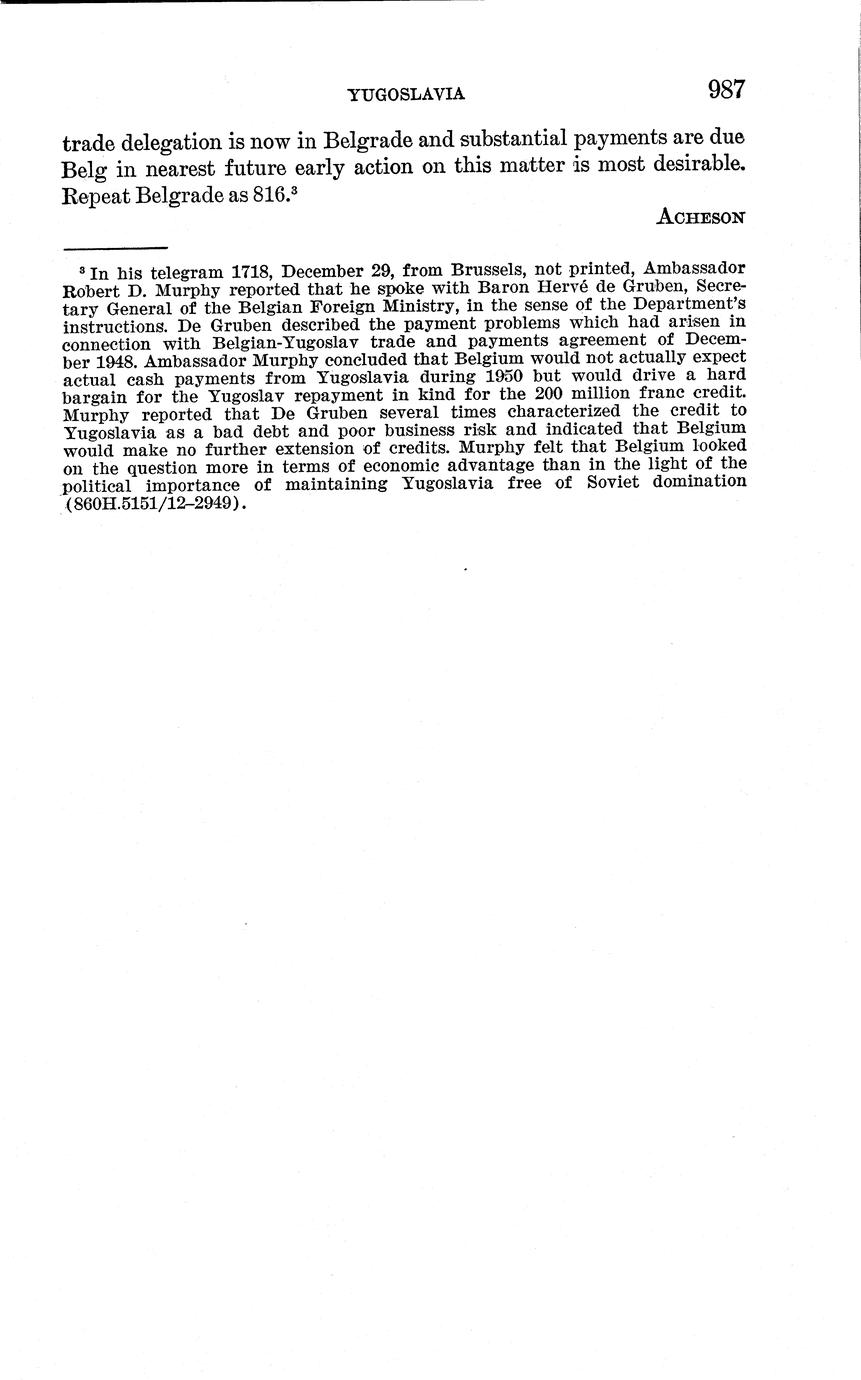 YUGOSLAVIA 987

trade delegation is now in Belgrade and substantial payments are due Belg in nearest future early action on this matter is most desirable. Repeat Belgrade as 816.$^3$

ACHESON

$^3$ In his telegram 1718, December 29, from Brussels, not printed, Ambassador Robert D. Murphy reported that he spoke with Baron Hervé de Gruben, Secretary General of the Belgian Foreign Ministry, in the sense of the Department's instructions. De Gruben described the payment problems which had arisen in connection with Belgian-Yugoslav trade and payments agreement of December 1948. Ambassador Murphy concluded that Belgium would not actually expect actual cash payments from Yugoslavia during 1950 but would drive a hard bargain for the Yugoslav repayment in kind for the 200 million franc credit. Murphy reported that De Gruben several times characterized the credit to Yugoslavia as a bad debt and poor business risk and indicated that Belgium would make no further extension of credits. Murphy felt that Belgium looked on the question more in terms of economic advantage than in the light of the political importance of maintaining Yugoslavia free of Soviet domination (860H.5151/12–2949).